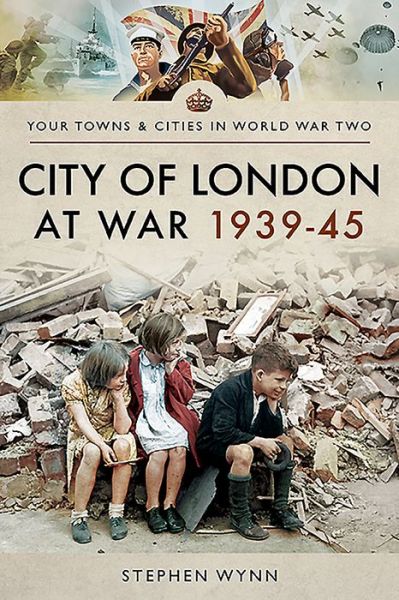 YOUR TOWNS & CITIES IN WORLD WAR TWO

CITY OF LONDON AT WAR 1939-45

STEPHEN WYNN